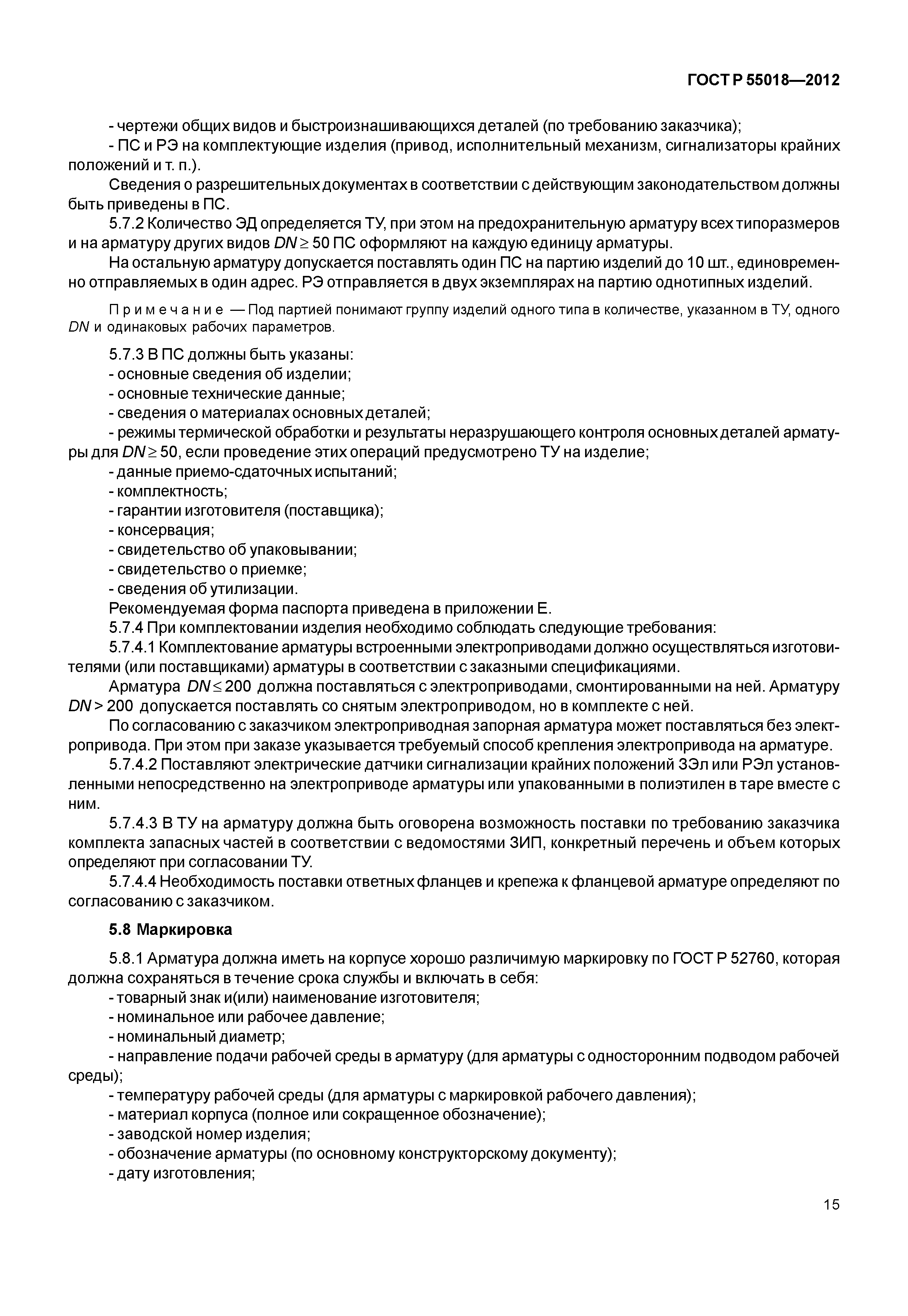 ГОСТ Р 55018—2012

- чертежи общих видов и быстроизнашивающихся деталей (по требованию заказчика);
- ПС и РЭ на комплектующие изделия (привод, исполнительный механизм, сигнализаторы крайних положений и т. п.).

Сведения о разрешительных документах в соответствии с действующим законодательством должны быть приведены в ПС.

5.7.2 Количество ЭД определяется ТУ, при этом на предохранительную арматуру всех типоразмеров и на арматуру других видов $DN \geq 50$ ПС оформляют на каждую единицу арматуры.

На остальную арматуру допускается поставлять один ПС на партию изделий до 10 шт., единовременно отправляемых в один адрес. РЭ отправляется в двух экземплярах на партию однотипных изделий.

Примечание — Под партией понимают группу изделий одного типа в количестве, указанном в ТУ, одного $DN$ и одинаковых рабочих параметров.

5.7.3 В ПС должны быть указаны:
- основные сведения об изделии;
- основные технические данные;
- сведения о материалах основных деталей;
- режимы термической обработки и результаты неразрушающего контроля основных деталей арматуры для $DN \geq 50$, если проведение этих операций предусмотрено ТУ на изделие;
- данные приемо-сдаточных испытаний;
- комплектность;
- гарантии изготовителя (поставщика);
- консервация;
- свидетельство об упаковывании;
- свидетельство о приемке;
- сведения об утилизации.

Рекомендуемая форма паспорта приведена в приложении Е.

5.7.4 При комплектовании изделия необходимо соблюдать следующие требования:

5.7.4.1 Комплектование арматуры встроенными электроприводами должно осуществляться изготовителями (или поставщиками) арматуры в соответствии с заказными спецификациями.

Арматура $DN \leq 200$ должна поставляться с электроприводами, смонтированными на ней. Арматуру $DN > 200$ допускается поставлять со снятым электроприводом, но в комплекте с ней.

По согласованию с заказчиком электроприводная запорная арматура может поставляться без электропривода. При этом при заказе указывается требуемый способ крепления электропривода на арматуре.

5.7.4.2 Поставляют электрические датчики сигнализации крайних положений ЗЭл или РЭл установленными непосредственно на электроприводе арматуры или упакованными в полиэтилен в таре вместе с ним.

5.7.4.3 В ТУ на арматуру должна быть оговорена возможность поставки по требованию заказчика комплекта запасных частей в соответствии с ведомостями ЗИП, конкретный перечень и объем которых определяют при согласовании ТУ.

5.7.4.4 Необходимость поставки ответных фланцев и крепежа к фланцевой арматуре определяют по согласованию с заказчиком.

5.8 Маркировка

5.8.1 Арматура должна иметь на корпусе хорошо различимую маркировку по ГОСТ Р 52760, которая должна сохраняться в течение срока службы и включать в себя:
- товарный знак и(или) наименование изготовителя;
- номинальное или рабочее давление;
- номинальный диаметр;
- направление подачи рабочей среды в арматуру (для арматуры с односторонним подводом рабочей среды);
- температуру рабочей среды (для арматуры с маркировкой рабочего давления);
- материал корпуса (полное или сокращенное обозначение);
- заводской номер изделия;
- обозначение арматуры (по основному конструкторскому документу);
- дату изготовления;

15